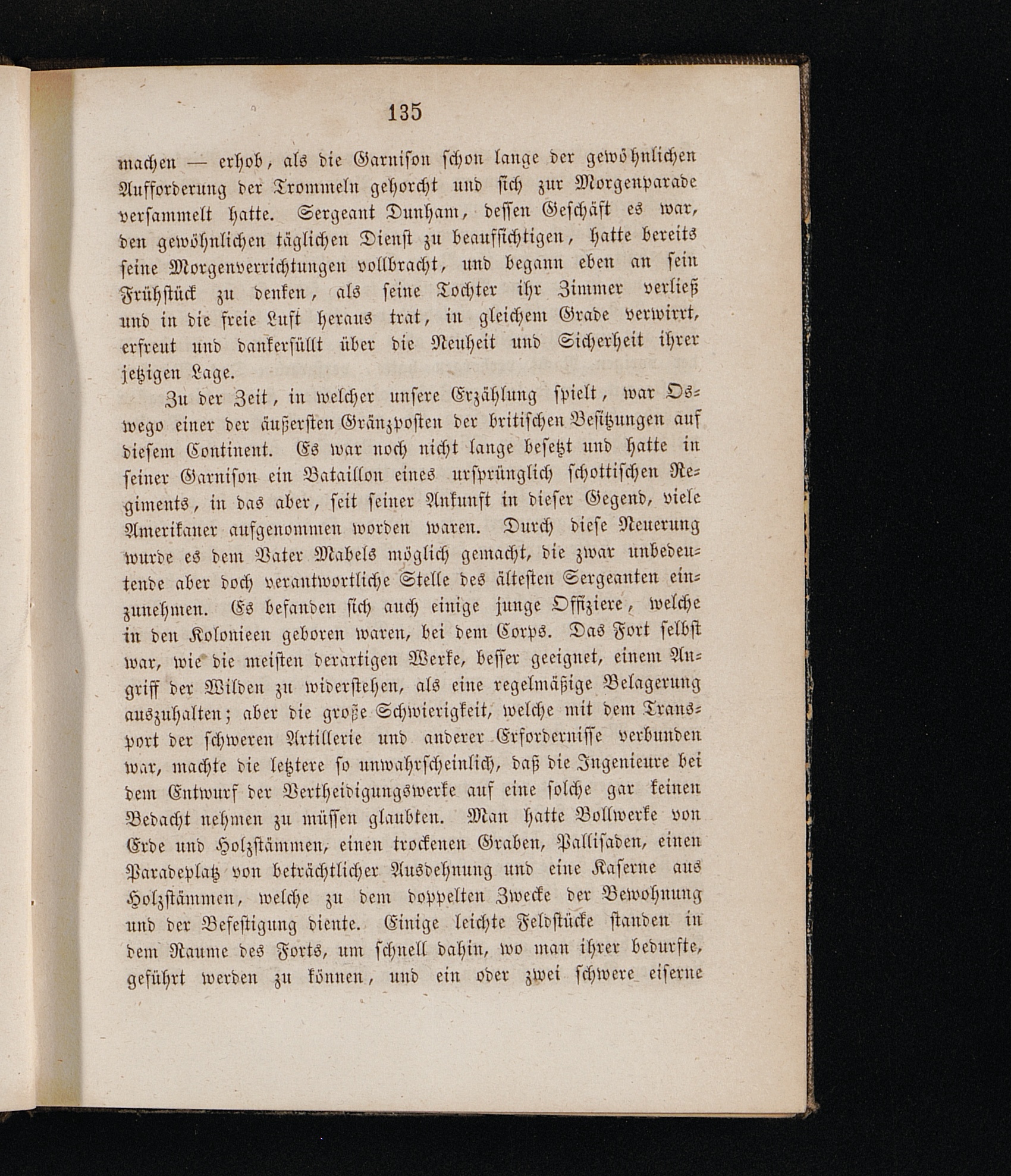 135

machen — erhob, als die Garnison schon lange der gewöhnlichen Aufforderung der Trommeln gehorcht und sich zur Morgenparade versammelt hatte. Sergeant Dunham, dessen Geschäft es war, den gewöhnlichen täglichen Dienst zu beaufsichtigen, hatte bereits seine Morgenverrichtungen vollbracht, und begann eben an sein Frühstück zu denken, als seine Tochter ihr Zimmer verließ und in die freie Luft heraus trat, in gleichem Grade verwirrt, erfreut und dankerfüllt über die Neuheit und Sicherheit ihrer jetzigen Lage.

Zu der Zeit, in welcher unsere Erzählung spielt, war Oswego einer der äußersten Gränzposten der britischen Besitzungen auf diesem Continent. Es war noch nicht lange besetzt und hatte in seiner Garnison ein Bataillon eines ursprünglich schottischen Regiments, in das aber, seit seiner Ankunft in dieser Gegend, viele Amerikaner aufgenommen worden waren. Durch diese Neuerung wurde es dem Vater Mabels möglich gemacht, die zwar unbedeutende aber doch verantwortliche Stelle des ältesten Sergeanten einzunehmen. Es befanden sich auch einige junge Offiziere, welche in den Kolonieen geboren waren, bei dem Corps. Das Fort selbst war, wie die meisten derartigen Werke, besser geeignet, einem Angriff der Wilden zu widerstehen, als eine regelmäßige Belagerung auszuhalten; aber die große Schwierigkeit, welche mit dem Transport der schweren Artillerie und anderer Erfordernisse verbunden war, machte die letztere so unwahrscheinlich, daß die Ingenieure bei dem Entwurf der Vertheidigungswerke auf eine solche gar keinen Bedacht nehmen zu müssen glaubten. Man hatte Bollwerke von Erde und Holzstämmen, einen trockenen Graben, Pallisaden, einen Paradeplatz von beträchtlicher Ausdehnung und eine Kaserne aus Holzstämmen, welche zu dem doppelten Zwecke der Bewohnung und der Befestigung diente. Einige leichte Feldstücke standen in dem Raume des Forts, um schnell dahin, wo man ihrer bedurfte, geführt werden zu können, und ein oder zwei schwere eiserne